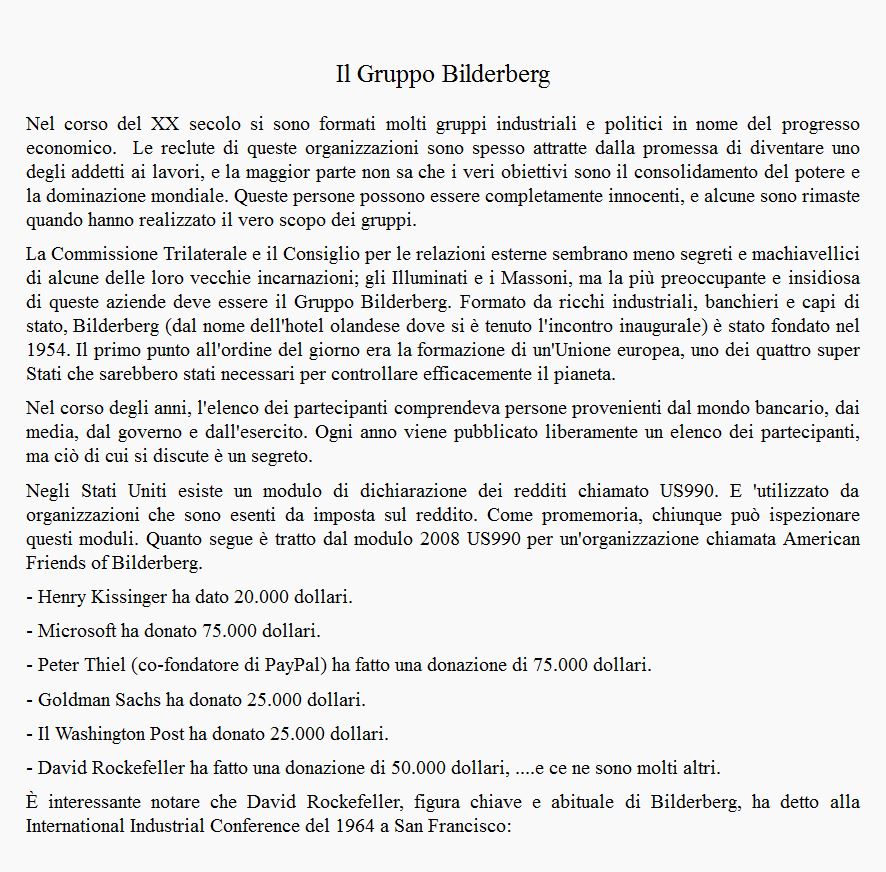 Il Gruppo Bilderberg

Nel corso del XX secolo si sono formati molti gruppi industriali e politici in nome del progresso economico. Le reclute di queste organizzazioni sono spesso attratte dalla promessa di diventare uno degli addetti ai lavori, e la maggior parte non sa che i veri obiettivi sono il consolidamento del potere e la dominazione mondiale. Queste persone possono essere completamente innocenti, e alcune sono rimaste quando hanno realizzato il vero scopo dei gruppi.

La Commissione Trilaterale e il Consiglio per le relazioni esterne sembrano meno segreti e machiavellici di alcune delle loro vecchie incarnazioni; gli Illuminati e i Massoni, ma la più preoccupante e insidiosa di queste aziende deve essere il Gruppo Bilderberg. Formato da ricchi industriali, banchieri e capi di stato, Bilderberg (dal nome dell'hotel olandese dove si è tenuto l'incontro inaugurale) è stato fondato nel 1954. Il primo punto all'ordine del giorno era la formazione di un'Unione europea, uno dei quattro super Stati che sarebbero stati necessari per controllare efficacemente il pianeta.

Nel corso degli anni, l'elenco dei partecipanti comprendeva persone provenienti dal mondo bancario, dai media, dal governo e dall'esercito. Ogni anno viene pubblicato liberamente un elenco dei partecipanti, ma ciò di cui si discute è un segreto.

Negli Stati Uniti esiste un modulo di dichiarazione dei redditi chiamato US990. E 'utilizzato da organizzazioni che sono esenti da imposta sul reddito. Come promemoria, chiunque può ispezionare questi moduli. Quanto segue è tratto dal modulo 2008 US990 per un'organizzazione chiamata American Friends of Bilderberg.

- Henry Kissinger ha dato 20.000 dollari.

- Microsoft ha donato 75.000 dollari.

- Peter Thiel (co-fondatore di PayPal) ha fatto una donazione di 75.000 dollari.

- Goldman Sachs ha donato 25.000 dollari.

- Il Washington Post ha donato 25.000 dollari.

- David Rockefeller ha fatto una donazione di 50.000 dollari, ....e ce ne sono molti altri.

È interessante notare che David Rockefeller, figura chiave e abituale di Bilderberg, ha detto alla International Industrial Conference del 1964 a San Francisco: